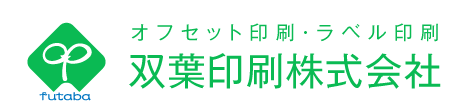 futaba

オフセット印刷・ラベル印刷
双葉印刷株式会社